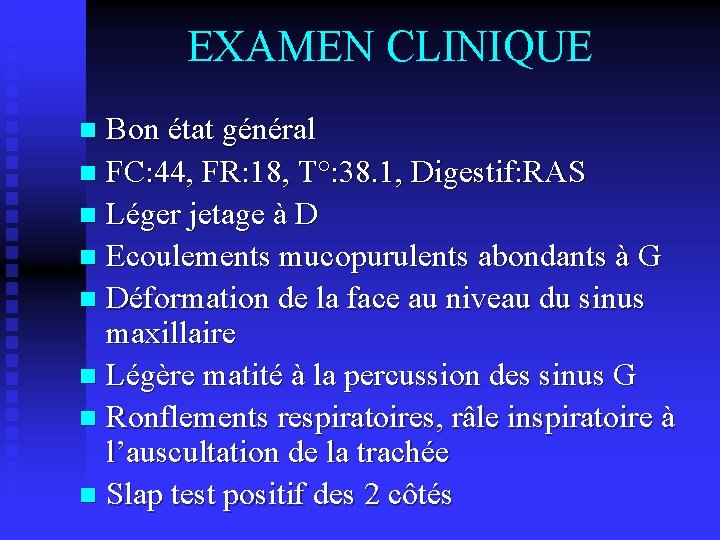 EXAMEN CLINIQUE

- Bon état général
- FC:44, FR:18, T°:38.1, Digestif:RAS
- Léger jetage à D
- Ecoulements mucopurulents abondants à G
- Déformation de la face au niveau du sinus maxillaire
- Légère matité à la percussion des sinus G
- Ronflements respiratoires, râle inspiratoire à l'auscultation de la trachée
- Slap test positif des 2 côtés